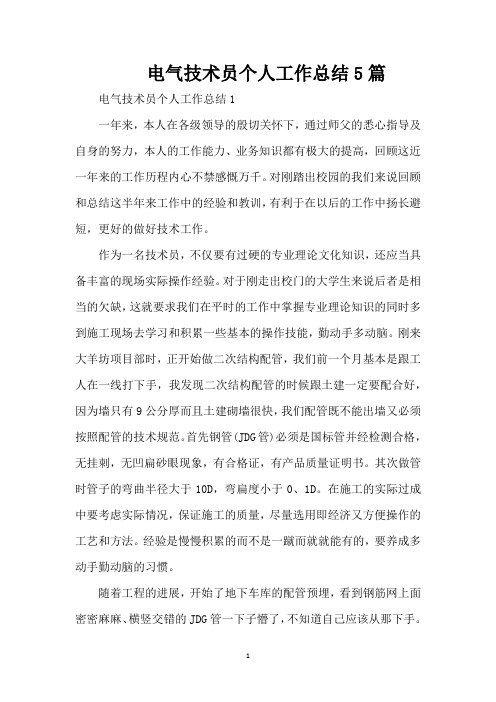 电气技术员个人工作总结5篇

电气技术员个人工作总结1

一年来，本人在各级领导的殷切关怀下，通过师父的悉心指导及自身的努力，本人的工作能力、业务知识都有极大的提高，回顾这近一年来的工作历程内心不禁感慨万千。对刚踏出校园的我们来说回顾和总结这半年来工作中的经验和教训，有利于在以后的工作中扬长避短，更好的做好技术工作。

作为一名技术员，不仅要有过硬的专业理论文化知识，还应当具备丰富的现场实际操作经验。对于刚走出校门的大学生来说后者是相当的欠缺，这就要求我们在平时的工作中掌握专业理论知识的同时多到施工现场去学习和积累一些基本的操作技能，勤动手多动脑。刚来大羊坊项目部时，正开始做二次结构配管，我们前一个月基本是跟工人在一线打下手，我发现二次结构配管的时候跟土建一定要配合好，因为墙只有9公分厚而且土建砌墙很快，我们配管既不能出墙又必须按照配管的技术规范。首先钢管(JDG管)必须是国标管并经检测合格，无挂刺，无凹扁砂眼现象，有合格证，有产品质量证明书。其次做管时管子的弯曲半径大于10D，弯扁度小于0、1D。在施工的实际过成中要考虑实际情况，保证施工的质量，尽量选用即经济又方便操作的工艺和方法。经验是慢慢积累的而不是一蹴而就就能有的，要养成多动手勤动脑的习惯。

随着工程的进展，开始了地下车库的配管预埋，看到钢筋网上面密密麻麻、横竖交错的JDG管一下子懵了，不知道自己应该从那下手。

1